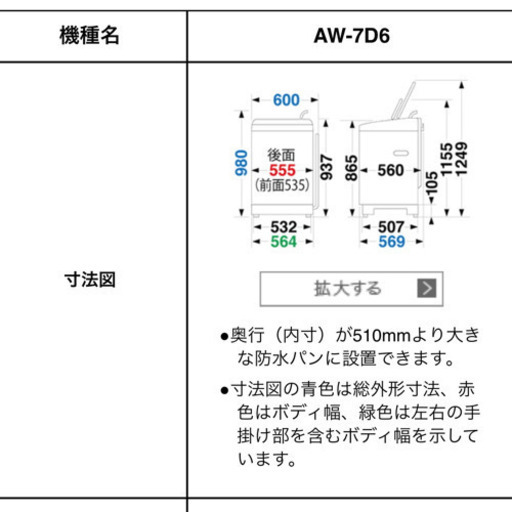 | 機種名 | AW-7D6 |
|---|---|
| 寸法図 | 600 980 後面 555 (前面535) 937 532 564 865 560 105 1155 1249 507 569 拡大する ●奥行（内寸）が510mmより大きな防水パンに設置できます。 ●寸法図の青色は総外形寸法、赤色はボディ幅、緑色は左右の手掛け部を含むボディ幅を示しています。 |